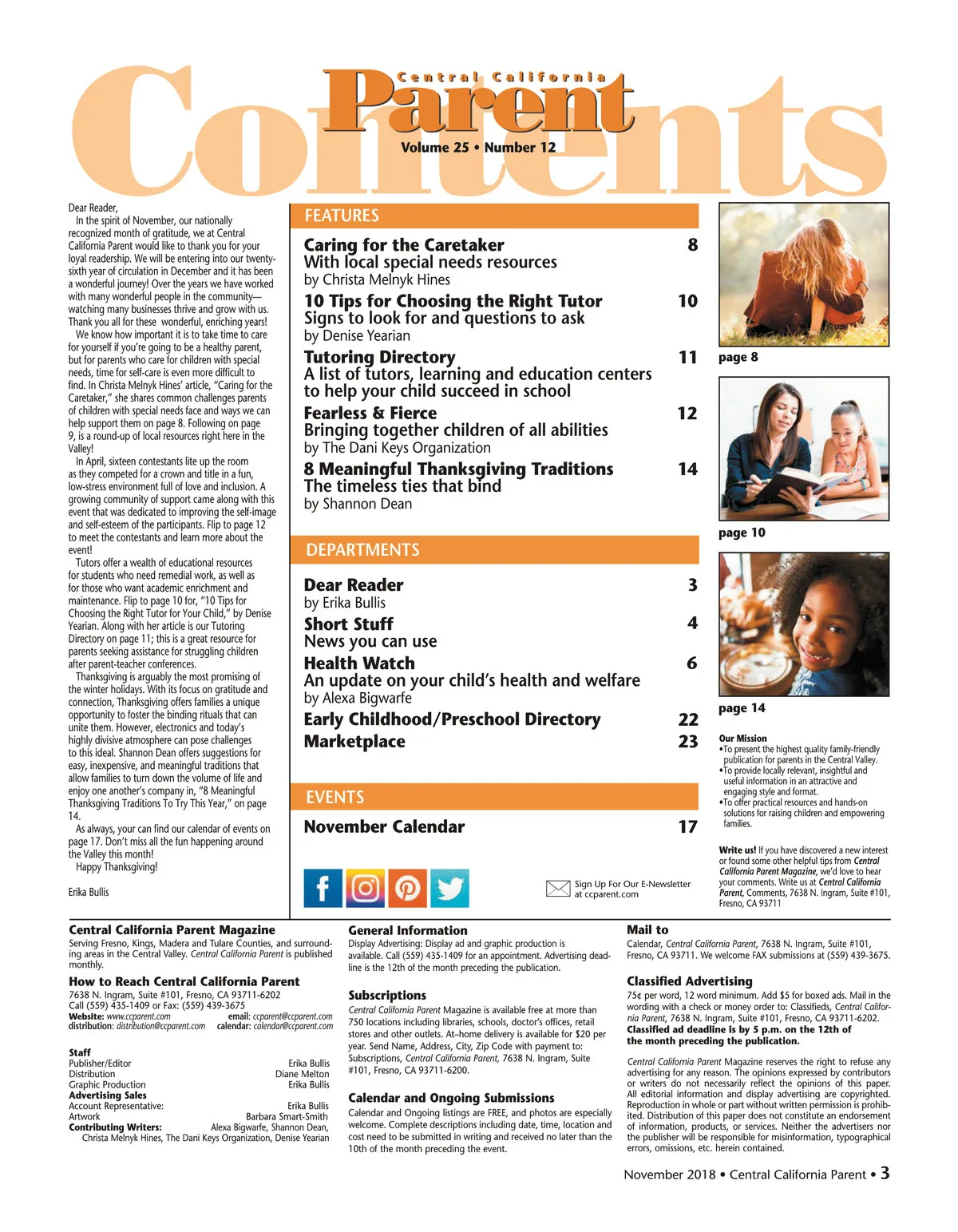 Contents

Central California Parent
Volume 25 • Number 12

Dear Reader,
In the spirit of November, our nationally recognized month of gratitude, we at Central California Parent would like to thank you for your loyal readership. We will be entering into our twenty-sixth year of circulation in December and it has been a wonderful journey! Over the years we have worked with many wonderful people in the community—watching many businesses thrive and grow with us. Thank you all for these wonderful, enriching years!

We know how important it is to take time to care for yourself if you're going to be a healthy parent, but for parents who care for children with special needs, time for self-care is even more difficult to find. In Christa Melnyk Hines' article, "Caring for the Caretaker," she shares common challenges parents of children with special needs face and ways we can help support them on page 8. Following on page 9, is a round-up of local resources right here in the Valley!

In April, sixteen contestants lite up the room as they competed for a crown and title in a fun, low-stress environment full of love and inclusion. A growing community of support came along with this event that was dedicated to improving the self-image and self-esteem of the participants. Flip to page 12 to meet the contestants and learn more about the event!

Tutors offer a wealth of educational resources for students who need remedial work, as well as for those who want academic enrichment and maintenance. Flip to page 10 for, "10 Tips for Choosing the Right Tutor for Your Child," by Denise Yearian. Along with her article is our Tutoring Directory on page 11; this is a great resource for parents seeking assistance for struggling children after parent-teacher conferences.

Thanksgiving is arguably the most promising of the winter holidays. With its focus on gratitude and connection, Thanksgiving offers families a unique opportunity to foster the binding rituals that can unite them. However, electronics and today's highly divisive atmosphere can pose challenges to this ideal. Shannon Dean offers suggestions for easy, inexpensive, and meaningful traditions that allow families to turn down the volume of life and enjoy one another's company in, "8 Meaningful Thanksgiving Traditions To Try This Year," on page 14.

As always, your can find our calendar of events on page 17. Don't miss all the fun happening around the Valley this month!

Happy Thanksgiving!

Erika Bullis

FEATURES

Caring for the Caretaker 8
With local special needs resources
by Christa Melnyk Hines

10 Tips for Choosing the Right Tutor 10
Signs to look for and questions to ask
by Denise Yearian

Tutoring Directory 11
A list of tutors, learning and education centers to help your child succeed in school

Fearless & Fierce 12
Bringing together children of all abilities
by The Dani Keys Organization

8 Meaningful Thanksgiving Traditions 14
The timeless ties that bind
by Shannon Dean

DEPARTMENTS

Dear Reader 3
by Erika Bullis

Short Stuff 4
News you can use

Health Watch 6
An update on your child's health and welfare
by Alexa Bigwarfe

Early Childhood/Preschool Directory 22

Marketplace 23

EVENTS

November Calendar 17

Sign Up For Our E-Newsletter at ccparent.com

page 8

page 10

page 14

Our Mission
•To present the highest quality family-friendly publication for parents in the Central Valley.
•To provide locally relevant, insightful and useful information in an attractive and engaging style and format.
•To offer practical resources and hands-on solutions for raising children and empowering families.

Write us! If you have discovered a new interest or found some other helpful tips from Central California Parent Magazine, we'd love to hear your comments. Write us at Central California Parent, Comments, 7638 N. Ingram, Suite #101, Fresno, CA 93711

Central California Parent Magazine
Serving Fresno, Kings, Madera and Tulare Counties, and surrounding areas in the Central Valley. Central California Parent is published monthly.

How to Reach Central California Parent
7638 N. Ingram, Suite #101, Fresno, CA 93711-6202
Call (559) 435-1409 or Fax: (559) 439-3675
Website: www.ccparent.com email: ccparent@ccparent.com
distribution: distribution@ccparent.com calendar: calendar@ccparent.com

Staff
Publisher/Editor Erika Bullis
Distribution Diane Melton
Graphic Production Erika Bullis
Advertising Sales
Account Representative: Erika Bullis
Artwork Barbara Smart-Smith
Contributing Writers: Alexa Bigwarfe, Shannon Dean, Christa Melnyk Hines, The Dani Keys Organization, Denise Yearian

General Information
Display Advertising: Display ad and graphic production is available. Call (559) 435-1409 for an appointment. Advertising deadline is the 12th of the month preceding the publication.

Subscriptions
Central California Parent Magazine is available free at more than 750 locations including libraries, schools, doctor's offices, retail stores and other outlets. At–home delivery is available for $20 per year. Send Name, Address, City, Zip Code with payment to: Subscriptions, Central California Parent, 7638 N. Ingram, Suite #101, Fresno, CA 93711-6200.

Calendar and Ongoing Submissions
Calendar and Ongoing listings are FREE, and photos are especially welcome. Complete descriptions including date, time, location and cost need to be submitted in writing and received no later than the 10th of the month preceding the event.

Mail to
Calendar, Central California Parent, 7638 N. Ingram, Suite #101, Fresno, CA 93711. We welcome FAX submissions at (559) 439-3675.

Classified Advertising
75¢ per word, 12 word minimum. Add $5 for boxed ads. Mail in the wording with a check or money order to: Classifieds, Central California Parent, 7638 N. Ingram, Suite #101, Fresno, CA 93711-6202.
Classified ad deadline is by 5 p.m. on the 12th of the month preceding the publication.

Central California Parent Magazine reserves the right to refuse any advertising for any reason. The opinions expressed by contributors or writers do not necessarily reflect the opinions of this paper. All editorial information and display advertising are copyrighted. Reproduction in whole or part without written permission is prohibited. Distribution of this paper does not constitute an endorsement of information, products, or services. Neither the advertisers nor the publisher will be responsible for misinformation, typographical errors, omissions, etc. herein contained.

November 2018 • Central California Parent • 3